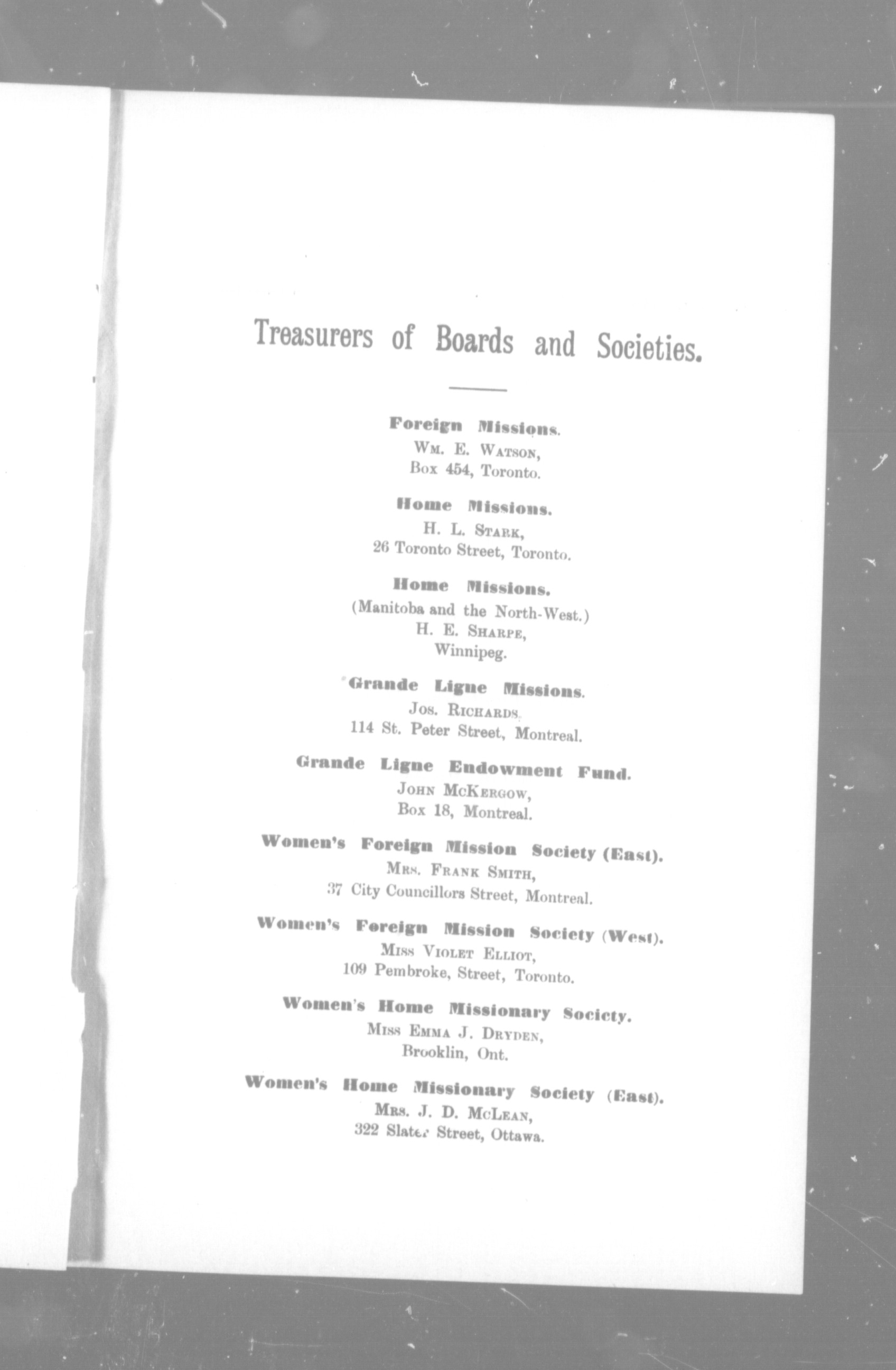 Treasurers of Boards and Societies.

Foreign Missions.
Wm. E. Watson,
Box 454, Toronto.

Home Missions.
H. L. Stark,
26 Toronto Street, Toronto.

Home Missions.
(Manitoba and the North-West.)
H. E. Sharpe,
Winnipeg.

Grande Ligne Missions.
Jos. Richards,
114 St. Peter Street, Montreal.

Grande Ligne Endowment Fund.
John McKergow,
Box 18, Montreal.

Women's Foreign Mission Society (East).
Mrs. Frank Smith,
37 City Councillors Street, Montreal.

Women's Foreign Mission Society (West).
Miss Violet Elliot,
109 Pembroke, Street, Toronto.

Women's Home Missionary Society.
Miss Emma J. Dryden,
Brooklin, Ont.

Women's Home Missionary Society (East).
Mrs. J. D. McLean,
322 Slater Street, Ottawa.